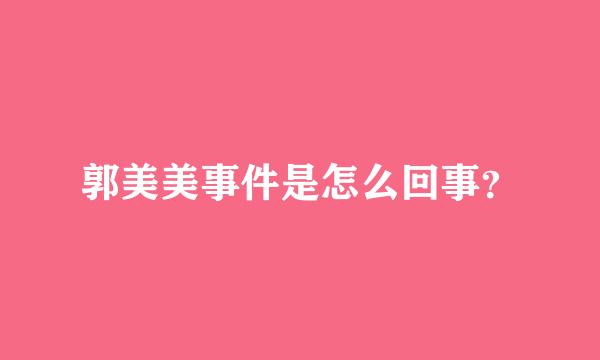 郭美美事件是怎么回事?